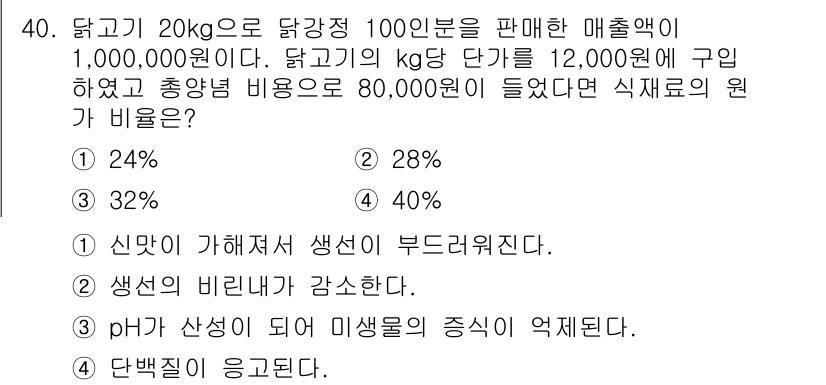 40. 닭고기 20kg으로 닭강정 100인분을 판매한 매출액이 1,000,000원이다. 닭고기의 kg당 단가를 12,000원에 구입하였고 총양념 비용으로 80,000원이 들었다면 식재료의 원가 비율은?

① 24%
② 28%
③ 32%
④ 40%

① 신맛이 가해져서 생선이 부드러워진다.
② 생선의 비린내가 감소한다.
③ pH가 산성이 되어 미생물의 증식이 억제된다.
④ 단백질이 응고된다.